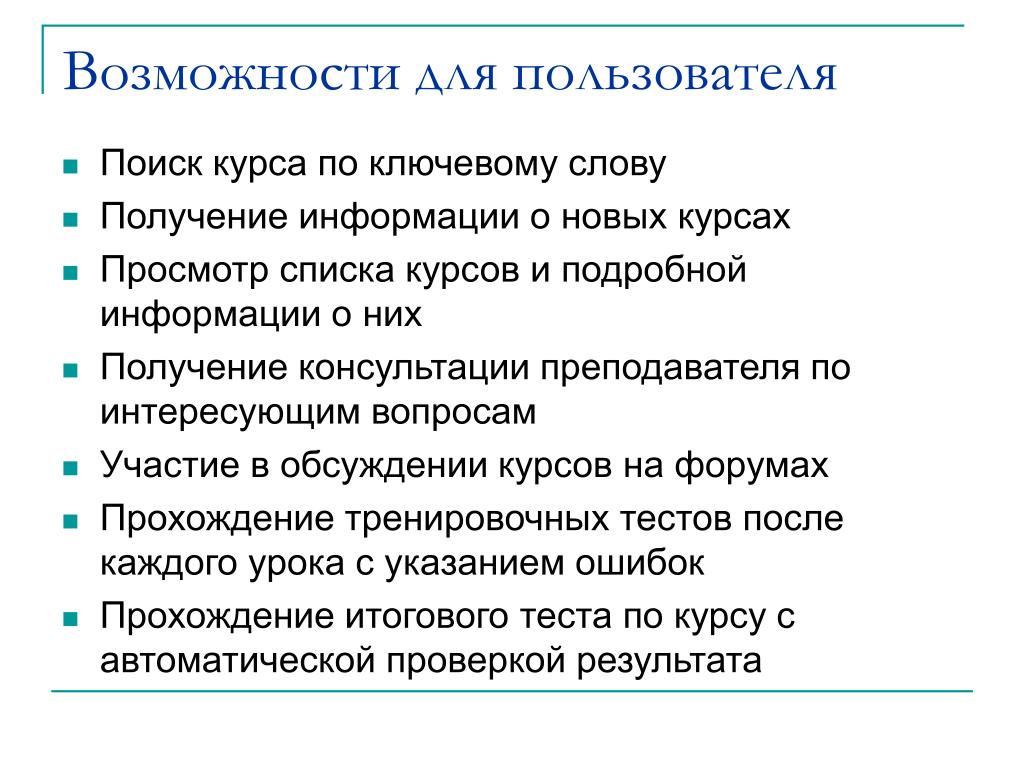 Возможности для пользователя

- Поиск курса по ключевому слову
- Получение информации о новых курсах
- Просмотр списка курсов и подробной информации о них
- Получение консультации преподавателя по интересующим вопросам
- Участие в обсуждении курсов на форумах
- Прохождение тренировочных тестов после каждого урока с указанием ошибок
- Прохождение итогового теста по курсу с автоматической проверкой результата